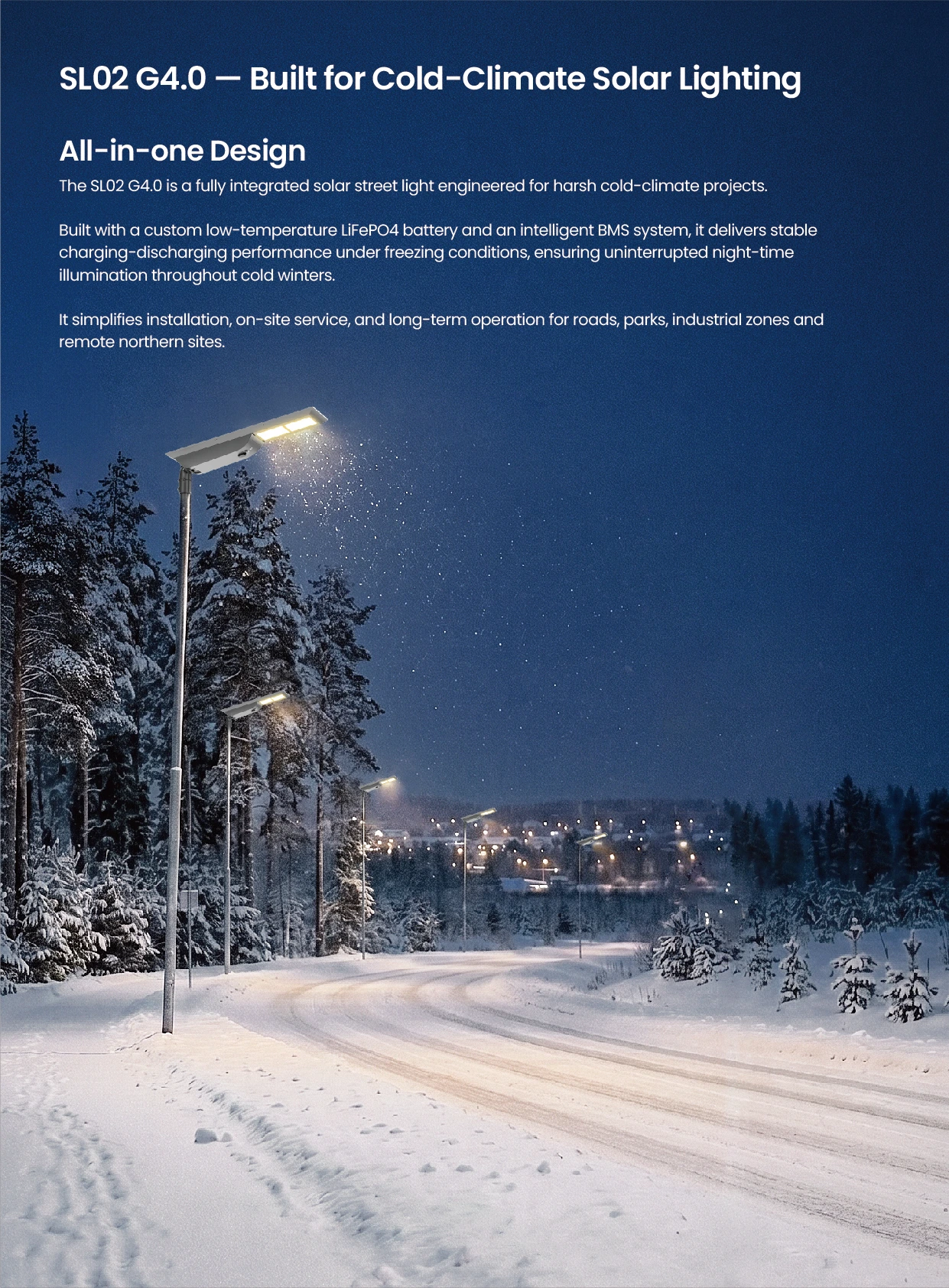 SL02 G4.0 — Built for Cold-Climate Solar Lighting

All-in-one Design

The SL02 G4.0 is a fully integrated solar street light engineered for harsh cold-climate projects.

Built with a custom low-temperature LiFePO4 battery and an intelligent BMS system, it delivers stable charging-discharging performance under freezing conditions, ensuring uninterrupted night-time illumination throughout cold winters.

It simplifies installation, on-site service, and long-term operation for roads, parks, industrial zones and remote northern sites.